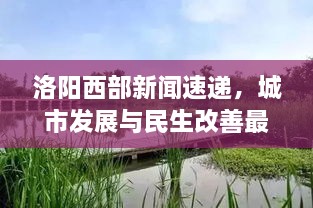 洛阳西部新闻速递，城市发展与民生改善最